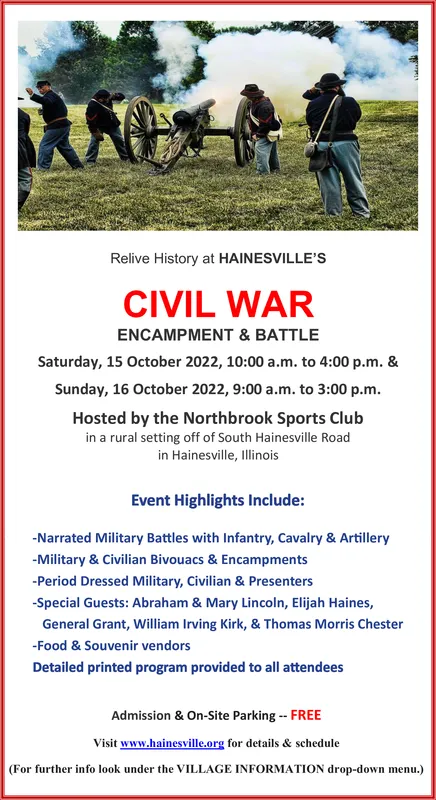 Relive History at HAINESVILLE'S

CIVIL WAR
ENCAMPMENT & BATTLE

Saturday, 15 October 2022, 10:00 a.m. to 4:00 p.m. &

Sunday, 16 October 2022, 9:00 a.m. to 3:00 p.m.

Hosted by the Northbrook Sports Club
in a rural setting off of South Hainesville Road
in Hainesville, Illinois

Event Highlights Include:

-Narrated Military Battles with Infantry, Cavalry & Artillery
-Military & Civilian Bivouacs & Encampments
-Period Dressed Military, Civilian & Presenters
-Special Guests: Abraham & Mary Lincoln, Elijah Haines, General Grant, William Irving Kirk, & Thomas Morris Chester
-Food & Souvenir vendors
Detailed printed program provided to all attendees

Admission & On-Site Parking -- FREE

Visit www.hainesville.org for details & schedule

(For further info look under the VILLAGE INFORMATION drop-down menu.)